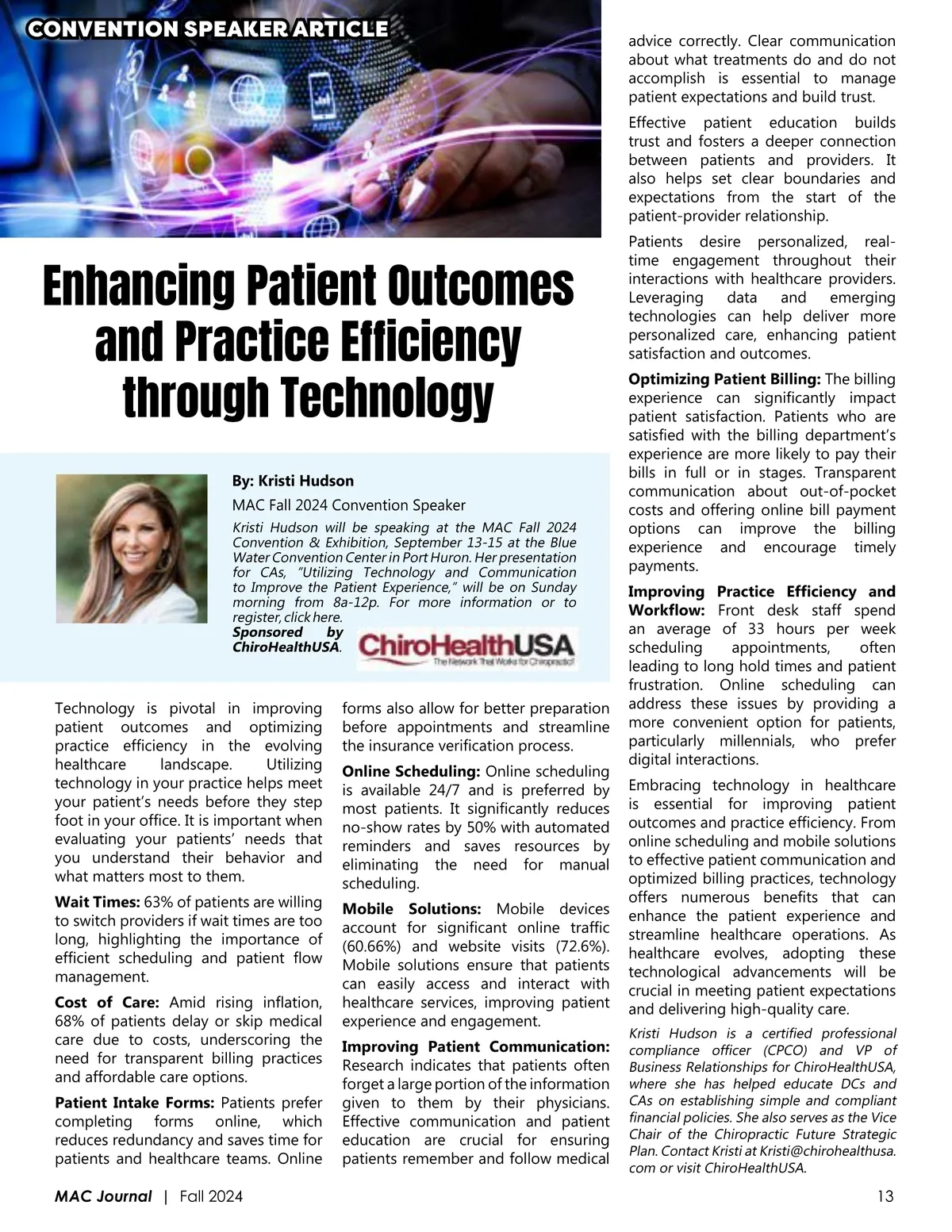 CONVENTION SPEAKER ARTICLE

Enhancing Patient Outcomes and Practice Efficiency through Technology

By: Kristi Hudson

MAC Fall 2024 Convention Speaker

Kristi Hudson will be speaking at the MAC Fall 2024 Convention & Exhibition, September 13-15 at the Blue Water Convention Center in Port Huron. Her presentation for CAs, "Utilizing Technology and Communication to Improve the Patient Experience," will be on Sunday morning from 8a-12p. For more information or to register, click here.

Sponsored by ChiroHealthUSA.

ChiroHealthUSA
The Network That Works for Chiropractic!

Technology is pivotal in improving patient outcomes and optimizing practice efficiency in the evolving healthcare landscape. Utilizing technology in your practice helps meet your patient's needs before they step foot in your office. It is important when evaluating your patients' needs that you understand their behavior and what matters most to them.

Wait Times: 63% of patients are willing to switch providers if wait times are too long, highlighting the importance of efficient scheduling and patient flow management.

Cost of Care: Amid rising inflation, 68% of patients delay or skip medical care due to costs, underscoring the need for transparent billing practices and affordable care options.

Patient Intake Forms: Patients prefer completing forms online, which reduces redundancy and saves time for patients and healthcare teams. Online forms also allow for better preparation before appointments and streamline the insurance verification process.

Online Scheduling: Online scheduling is available 24/7 and is preferred by most patients. It significantly reduces no-show rates by 50% with automated reminders and saves resources by eliminating the need for manual scheduling.

Mobile Solutions: Mobile devices account for significant online traffic (60.66%) and website visits (72.6%). Mobile solutions ensure that patients can easily access and interact with healthcare services, improving patient experience and engagement.

Improving Patient Communication: Research indicates that patients often forget a large portion of the information given to them by their physicians. Effective communication and patient education are crucial for ensuring patients remember and follow medical advice correctly. Clear communication about what treatments do and do not accomplish is essential to manage patient expectations and build trust.

Effective patient education builds trust and fosters a deeper connection between patients and providers. It also helps set clear boundaries and expectations from the start of the patient-provider relationship.

Patients desire personalized, real-time engagement throughout their interactions with healthcare providers. Leveraging data and emerging technologies can help deliver more personalized care, enhancing patient satisfaction and outcomes.

Optimizing Patient Billing: The billing experience can significantly impact patient satisfaction. Patients who are satisfied with the billing department's experience are more likely to pay their bills in full or in stages. Transparent communication about out-of-pocket costs and offering online bill payment options can improve the billing experience and encourage timely payments.

Improving Practice Efficiency and Workflow: Front desk staff spend an average of 33 hours per week scheduling appointments, often leading to long hold times and patient frustration. Online scheduling can address these issues by providing a more convenient option for patients, particularly millennials, who prefer digital interactions.

Embracing technology in healthcare is essential for improving patient outcomes and practice efficiency. From online scheduling and mobile solutions to effective patient communication and optimized billing practices, technology offers numerous benefits that can enhance the patient experience and streamline healthcare operations. As healthcare evolves, adopting these technological advancements will be crucial in meeting patient expectations and delivering high-quality care.

Kristi Hudson is a certified professional compliance officer (CPCO) and VP of Business Relationships for ChiroHealthUSA, where she has helped educate DCs and CAs on establishing simple and compliant financial policies. She also serves as the Vice Chair of the Chiropractic Future Strategic Plan. Contact Kristi at Kristi@chirohealthusa.com or visit ChiroHealthUSA.

MAC Journal | Fall 2024

13